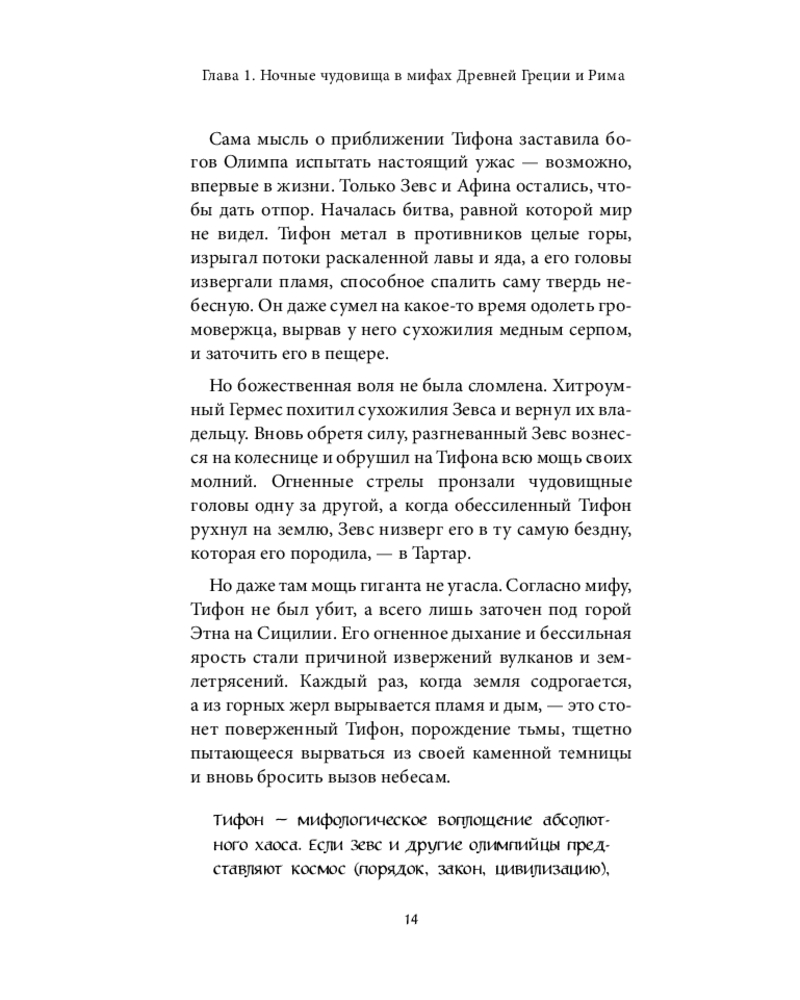 Глава 1. Ночные чудовища в мифах Древней Греции и Рима

Сама мысль о приближении Тифона заставила богов Олимпа испытать настоящий ужас — возможно, впервые в жизни. Только Зевс и Афина остались, чтобы дать отпор. Началась битва, равной которой мир не видел. Тифон метал в противников целые горы, изрыгал потоки раскаленной лавы и яда, а его головы извергали пламя, способное спалить саму твердь небесную. Он даже сумел на какое-то время одолеть громовержца, вырвав у него сухожилия медным серпом, и заточить его в пещере.

Но божественная воля не была сломлена. Хитроумный Гермес похитил сухожилия Зевса и вернул их владельцу. Вновь обретя силу, разгневанный Зевс вознесся на колеснице и обрушил на Тифона всю мощь своих молний. Огненные стрелы пронзали чудовищные головы одну за другой, а когда обессиленный Тифон рухнул на землю, Зевс низверг его в ту самую бездну, которая его породила, — в Тартар.

Но даже там мощь гиганта не угасла. Согласно мифу, Тифон не был убит, а всего лишь заточен под горой Этна на Сицилии. Его огненное дыхание и бессильная ярость стали причиной извержений вулканов и землетрясений. Каждый раз, когда земля содрогается, а из горных жерл вырывается пламя и дым, — это стонет поверженный Тифон, порождение тьмы, тщетно пытающееся вырваться из своей каменной темницы и вновь бросить вызов небесам.

Тифон — мифологическое воплощение абсолютного хаоса. Если Зевс и другие олимпийцы представляют космос (порядок, закон, цивилизацию),

14